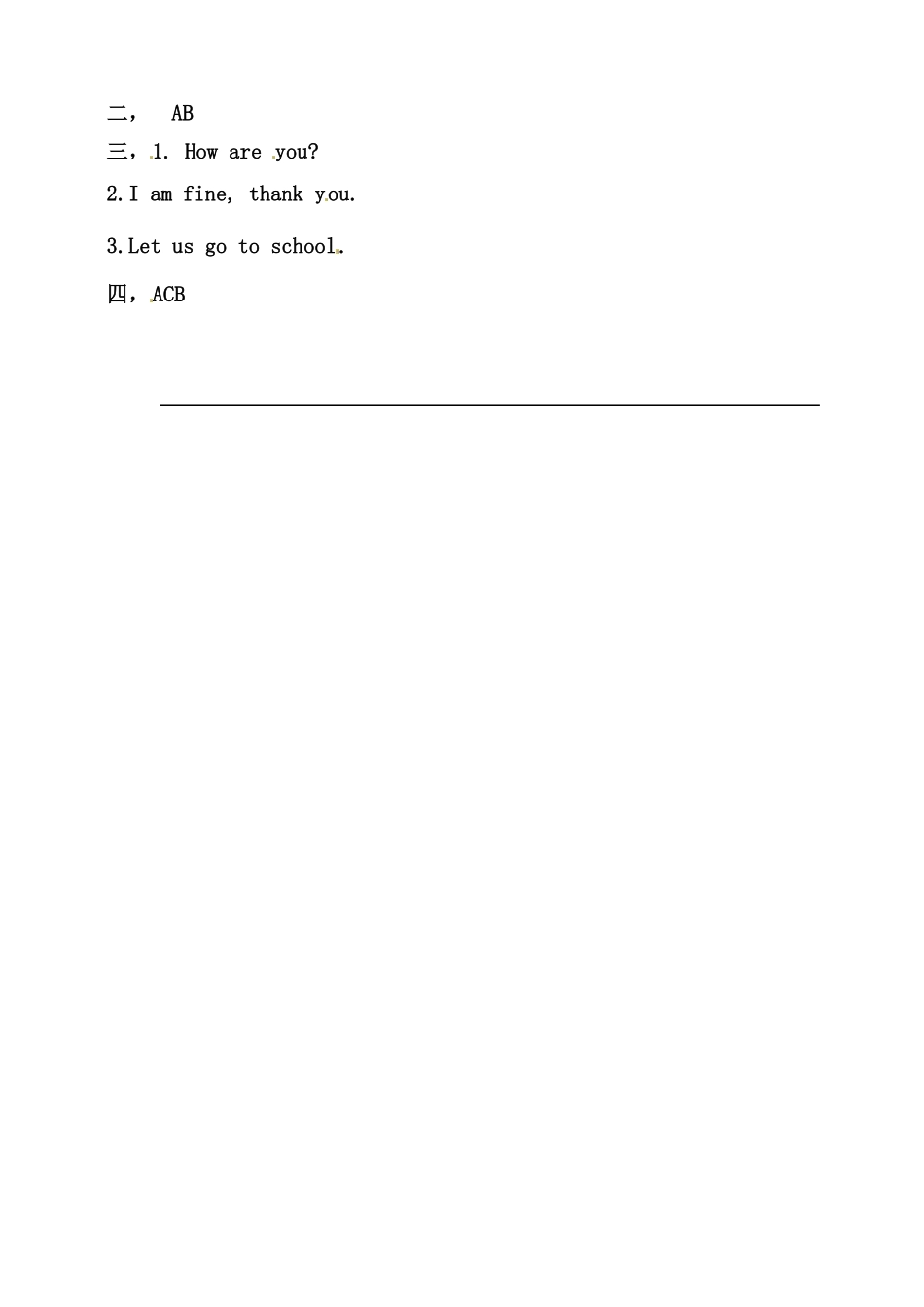 二， AB

三，1. How are you?

2.I am fine, thank you.

3.Let us go to school.

四，ACB